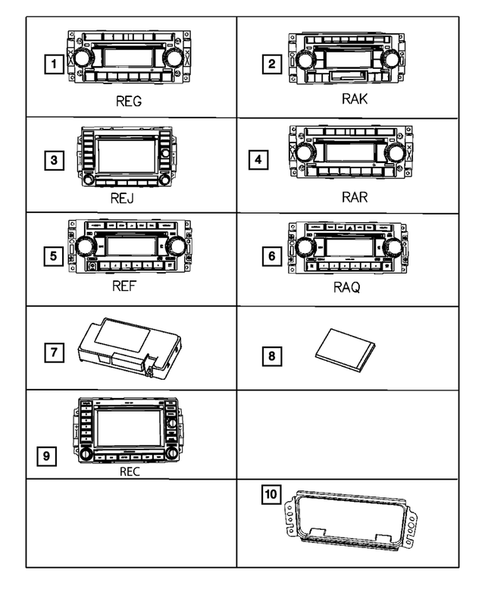 1
REG

2
RAK

3
REJ

4
RAR

5
REF

6
RAQ

7

8

9
REC

10